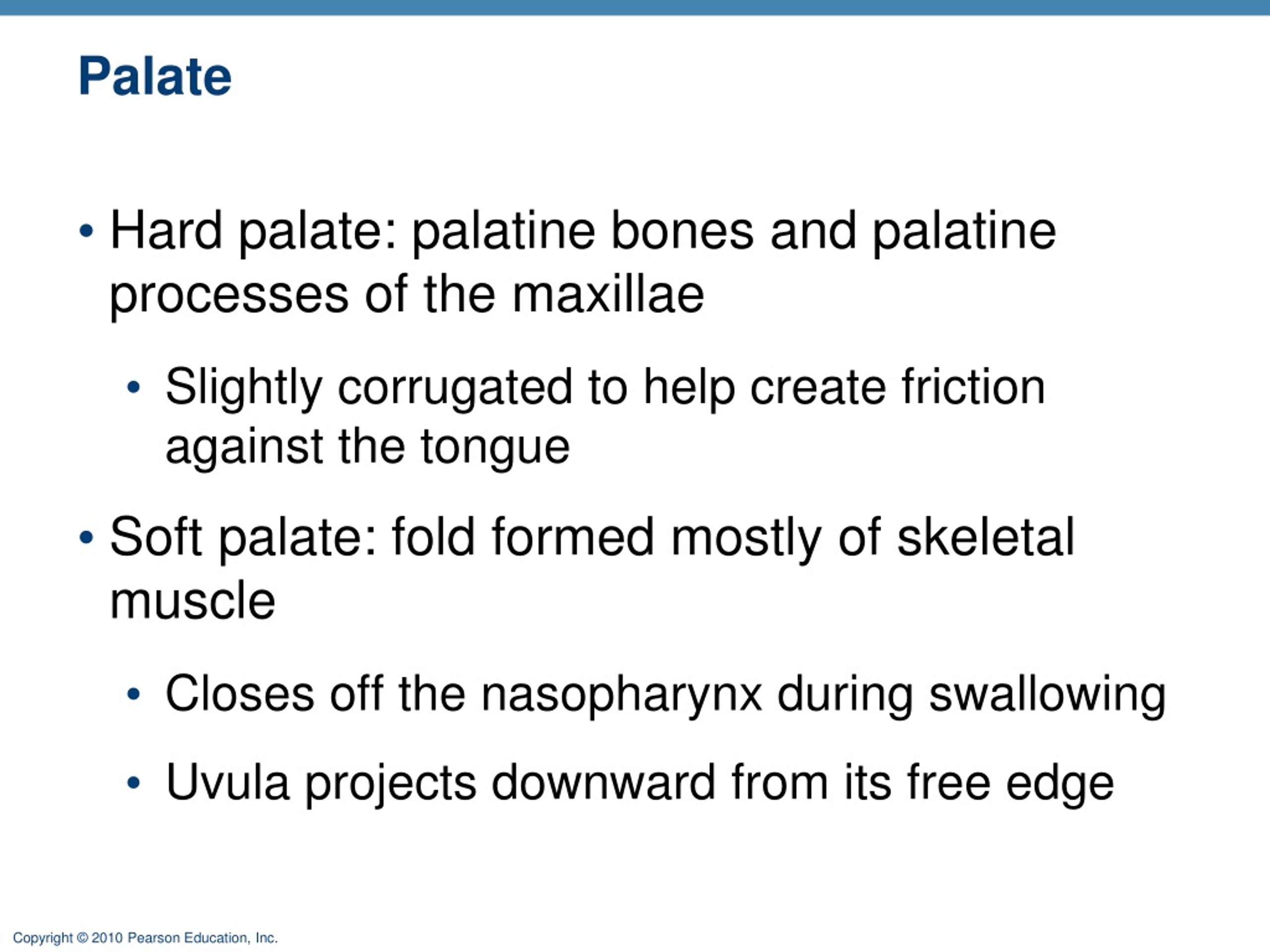 Palate

• Hard palate: palatine bones and palatine processes of the maxillae

• Slightly corrugated to help create friction against the tongue

• Soft palate: fold formed mostly of skeletal muscle

• Closes off the nasopharynx during swallowing

• Uvula projects downward from its free edge

Copyright © 2010 Pearson Education, Inc.